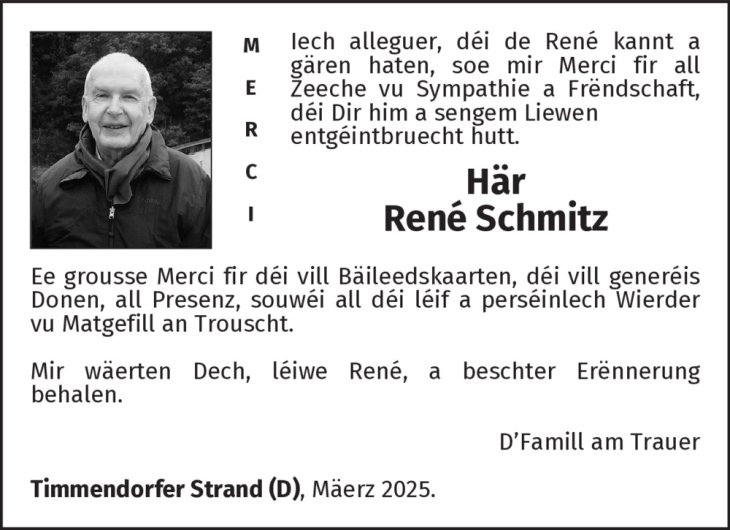 M
E
R
C
I

Iech alleguer, déi de René kannt a gären haten, soe mir Merci fir all Zeeche vu Sympathie a Frëndschaft, déi Dir him a sengem Liewen entgéintbruecht hutt.

Här
René Schmitz

Ee grousse Merci fir déi vill Bäileedskaarten, déi vill generéis Donen, all Presenz, souwéi all déi léif a perséinlech Wierder vu Matgefill an Trouscht.

Mir wäerten Dech, léiwe René, a beschter Erënnerung behalen.

D'Famill am Trauer

Timmendorfer Strand (D), Mäerz 2025.